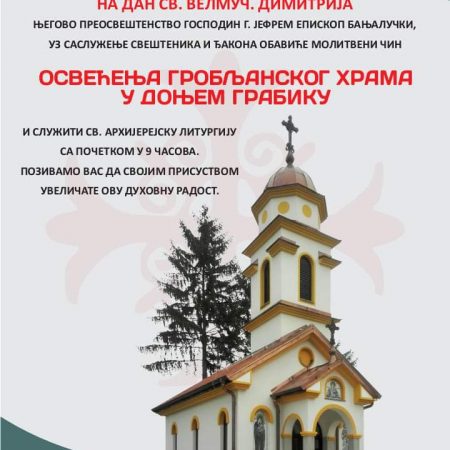 НА ДАН СВ. ВЕЛМУЧ. ДИМИТРИЈА

ЊЕГОВО ПРЕОСВЕШТЕНСТВО ГОСПОДИН Г. ЈЕФРЕМ ЕПИСКОП БАЊАЛУЧКИ,

УЗ САСЛУЖЕЊЕ СВЕШТЕНИКА И ЂАКОНА ОБАВИЋЕ МОЛИТВЕНИ ЧИН

ОСВЕЋЕЊА ГРОБЉАНСКОГ ХРАМА
У ДОЊЕМ ГРАБИКУ

И СЛУЖИТИ СВ. АРХИЈЕРЕЈСКУ ЛИТУРГИЈУ
СА ПОЧЕТКОМ У 9 ЧАСОВА.
ПОЗИВАМО ВАС ДА СВОЈИМ ПРИСУСТВОМ
УВЕЛИЧАТЕ ОВУ ДУХОВНУ РАДОСТ.